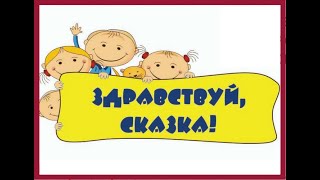 ЗДРАВСТВУЙ,
СКАЗКА!